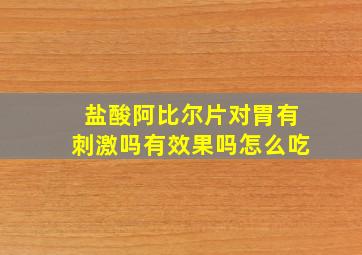 盐酸阿比尔片对胃有刺激吗有效果吗怎么吃